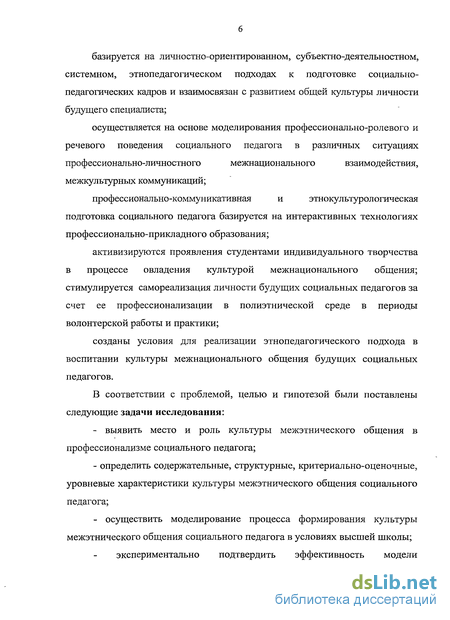 6

базируется на личностно-ориентированном, субъектно-деятельностном, системном, этнопедагогическом подходах к подготовке социально-педагогических кадров и взаимосвязан с развитием общей культуры личности будущего специалиста;

осуществляется на основе моделирования профессионально-ролевого и речевого поведения социального педагога в различных ситуациях профессионально-личностного межнационального взаимодействия, межкультурных коммуникаций;

профессионально-коммуникативная и этнокультурологическая подготовка социального педагога базируется на интерактивных технологиях профессионально-прикладного образования;

активизируются проявления студентами индивидуального творчества в процессе овладения культурой межнационального общения; стимулируется самореализация личности будущих социальных педагогов за счет ее профессионализации в полиэтнической среде в периоды волонтерской работы и практики;

созданы условия для реализации этнопедагогического подхода в воспитании культуры межнационального общения будущих социальных педагогов.

В соответствии с проблемой, целью и гипотезой были поставлены следующие задачи исследования:

- выявить место и роль культуры межэтнического общения в профессионализме социального педагога;

- определить содержательные, структурные, критериально-оценочные, уровневые характеристики культуры межэтнического общения социального педагога;

- осуществить моделирование процесса формирования культуры межэтнического общения социального педагога в условиях высшей школы;

- экспериментально подтвердить эффективность модели

dsLib.net
библиотека диссертаций